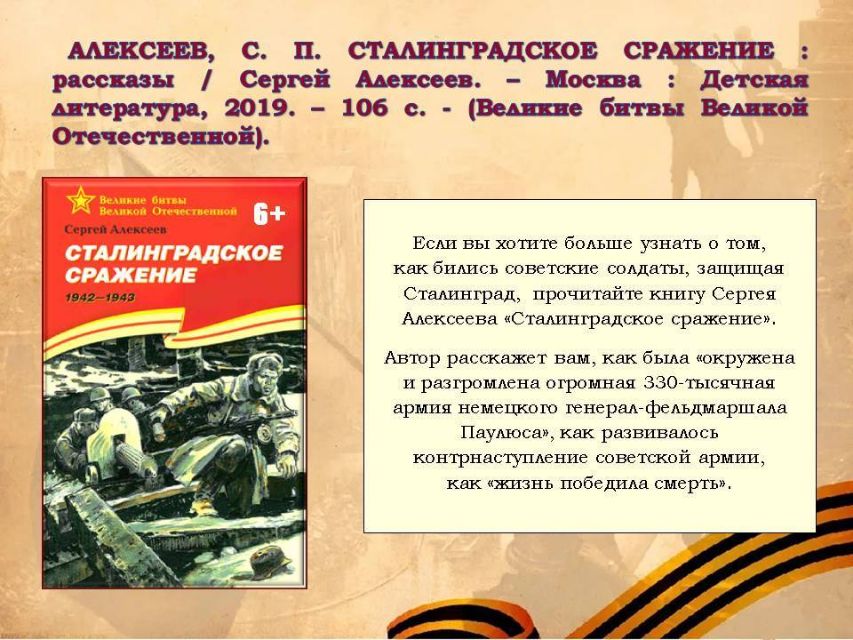 АЛЕКСЕЕВ, С. П. СТАЛИНГРАДСКОЕ СРАЖЕНИЕ : рассказы / Сергей Алексеев. – Москва : Детская литература, 2019. – 106 с. - (Великие битвы Великой Отечественной).

Великие битвы
Великой Отечественной
6+
Сергей Алексеев
СТАЛИНГРАДСКОЕ СРАЖЕНИЕ
1942—1943

Если вы хотите больше узнать о том, как бились советские солдаты, защищая Сталинград, прочитайте книгу Сергея Алексеева «Сталинградское сражение».

Автор расскажет вам, как была «окружена и разгромлена огромная 330-тысячная армия немецкого генерал-фельдмаршала Паулюса», как развивалось контрнаступление советской армии, как «жизнь победила смерть».